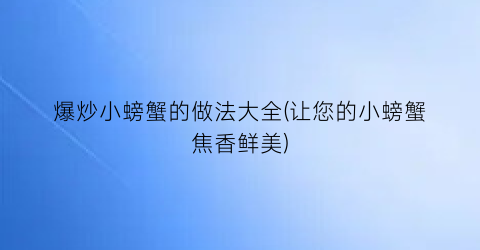 爆炒小螃蟹的做法大全(让您的小螃蟹焦香鲜美)